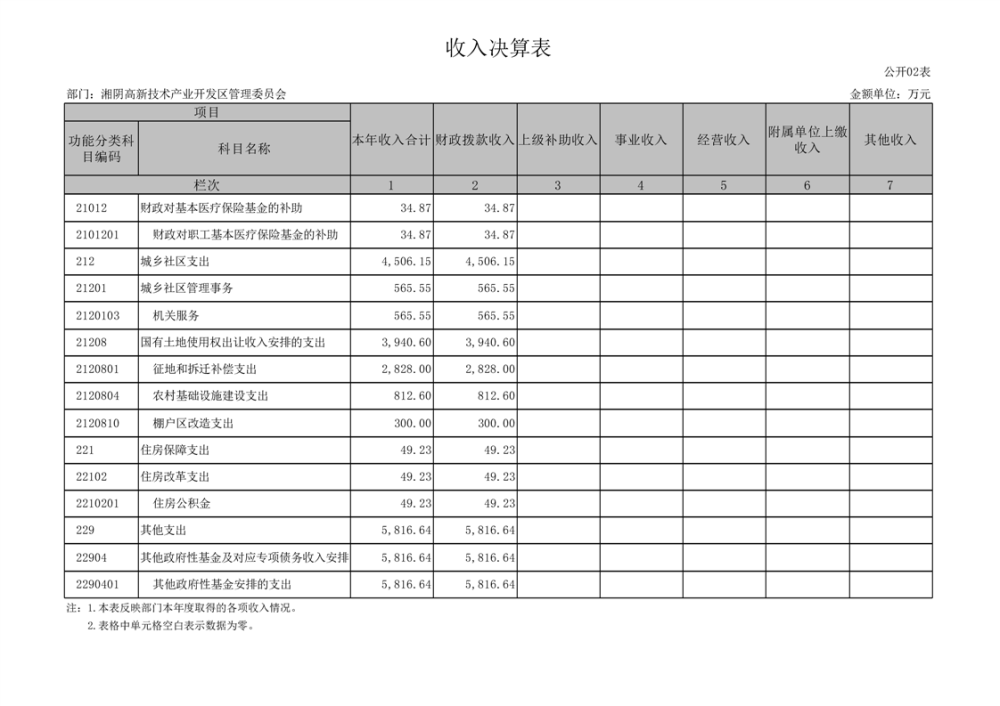 收入决算表

公开02表

部门：湘阴高新技术产业开发区管理委员会

金额单位：万元

| 项目 | | 本年收入合计 | 财政拨款收入 | 上级补助收入 | 事业收入 | 经营收入 | 附属单位上缴收入 | 其他收入 |
|---|---|---|---|---|---|---|---|---|
| 功能分类科目编码 | 科目名称 | | | | | | | |
| 栏次 | | 1 | 2 | 3 | 4 | 5 | 6 | 7 |
| 21012 | 财政对基本医疗保险基金的补助 | 34.87 | 34.87 | | | | | |
| 2101201 | 财政对职工基本医疗保险基金的补助 | 34.87 | 34.87 | | | | | |
| 212 | 城乡社区支出 | 4,506.15 | 4,506.15 | | | | | |
| 21201 | 城乡社区管理事务 | 565.55 | 565.55 | | | | | |
| 2120103 | 机关服务 | 565.55 | 565.55 | | | | | |
| 21208 | 国有土地使用权出让收入安排的支出 | 3,940.60 | 3,940.60 | | | | | |
| 2120801 | 征地和拆迁补偿支出 | 2,828.00 | 2,828.00 | | | | | |
| 2120804 | 农村基础设施建设支出 | 812.60 | 812.60 | | | | | |
| 2120810 | 棚户区改造支出 | 300.00 | 300.00 | | | | | |
| 221 | 住房保障支出 | 49.23 | 49.23 | | | | | |
| 22102 | 住房改革支出 | 49.23 | 49.23 | | | | | |
| 2210201 | 住房公积金 | 49.23 | 49.23 | | | | | |
| 229 | 其他支出 | 5,816.64 | 5,816.64 | | | | | |
| 22904 | 其他政府性基金及对应专项债务收入安排 | 5,816.64 | 5,816.64 | | | | | |
| 2290401 | 其他政府性基金安排的支出 | 5,816.64 | 5,816.64 | | | | | |

注：1.本表反映部门本年度取得的各项收入情况。
2.表格中单元格空白表示数据为零。